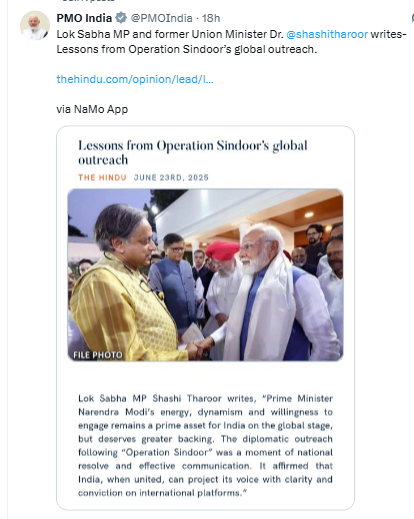 PMO India @PMOIndia · 18h

Lok Sabha MP and former Union Minister Dr. @shashitharoor writes- Lessons from Operation Sindoor's global outreach.

thehindu.com/opinion/lead/l...

via NaMo App

Lessons from Operation Sindoor's global outreach

THE HINDU JUNE 23RD, 2025

FILE PHOTO

Lok Sabha MP Shashi Tharoor writes, "Prime Minister Narendra Modi's energy, dynamism and willingness to engage remains a prime asset for India on the global stage, but deserves greater backing. The diplomatic outreach following "Operation Sindoor" was a moment of national resolve and effective communication. It affirmed that India, when united, can project its voice with clarity and conviction on international platforms."